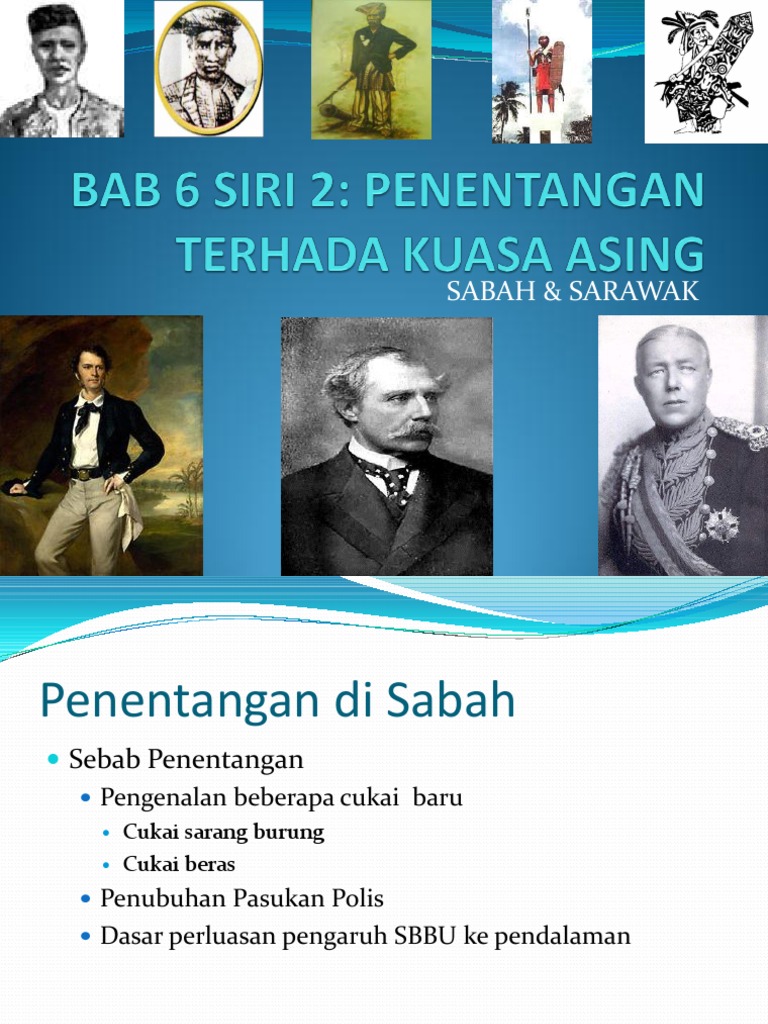 BAB 6 SIRI 2: PENENTANGAN TERHADA KUASA ASING
SABAH & SARAWAK

Penentangan di Sabah

- Sebab Penentangan
  - Pengenalan beberapa cukai baru
    - Cukai sarang burung
    - Cukai beras
  - Penubuhan Pasukan Polis
  - Dasar perluasan pengaruh SBBU ke pendalaman